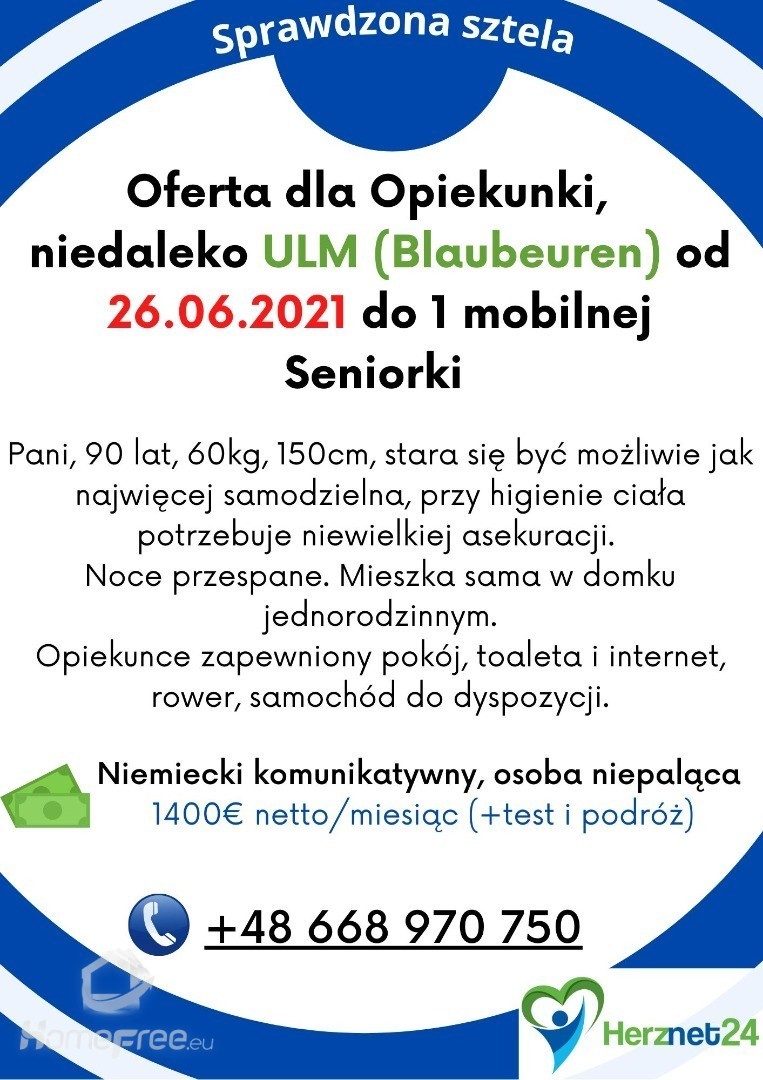 Sprawdzona sztela

Oferta dla Opiekunki, niedaleko ULM (Blaubeuren) od 26.06.2021 do 1 mobilnej Seniorki

Pani, 90 lat, 60kg, 150cm, stara się być możliwie jak najwięcej samodzielna, przy higienie ciała potrzebuje niewielkiej asekuracji.
Noce przespane. Mieszka sama w domku jednorodzinnym.
Opiekunce zapewniony pokój, toaleta i internet, rower, samochód do dyspozycji.

Niemiecki komunikatywny, osoba niepaląca
1400€ netto/miesiąc (+test i podróż)

+48 668 970 750

HomeFree.eu

Herznet24